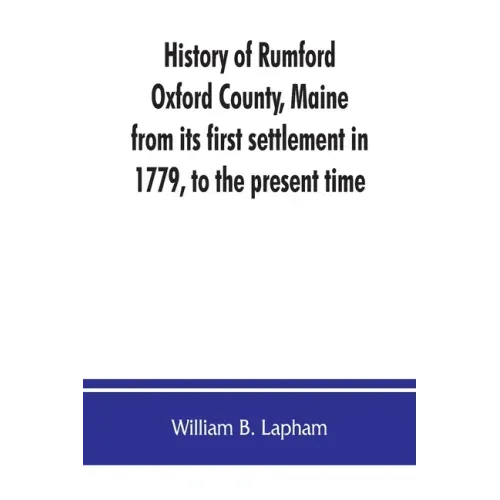 History of Rumford Oxford County, Maine from its first settlement in 1779, to the present time

William B. Lapham